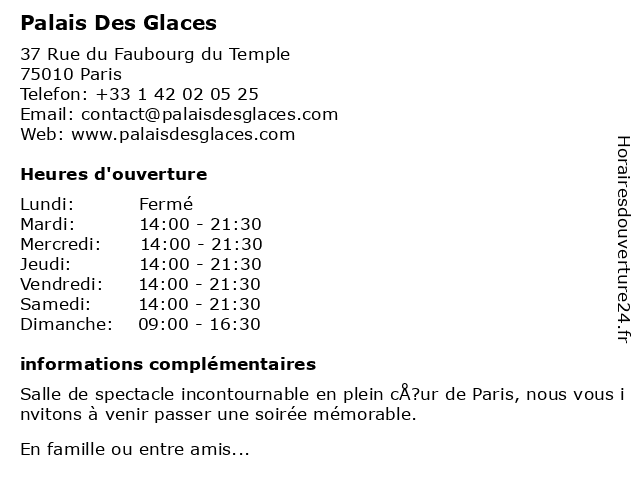 Palais Des Glaces

37 Rue du Faubourg du Temple
75010 Paris
Telefon: +33 1 42 02 05 25
Email: contact@palaisdesglaces.com
Web: www.palaisdesglaces.com

Heures d'ouverture

| | |
|---|---|
| Lundi: | Fermé |
| Mardi: | 14:00 - 21:30 |
| Mercredi: | 14:00 - 21:30 |
| Jeudi: | 14:00 - 21:30 |
| Vendredi: | 14:00 - 21:30 |
| Samedi: | 14:00 - 21:30 |
| Dimanche: | 09:00 - 16:30 |

informations complémentaires

Salle de spectacle incontournable en plein cÅ?ur de Paris, nous vous i nvitons à venir passer une soirée mémorable.

En famille ou entre amis...

Horairesdouverture24.fr